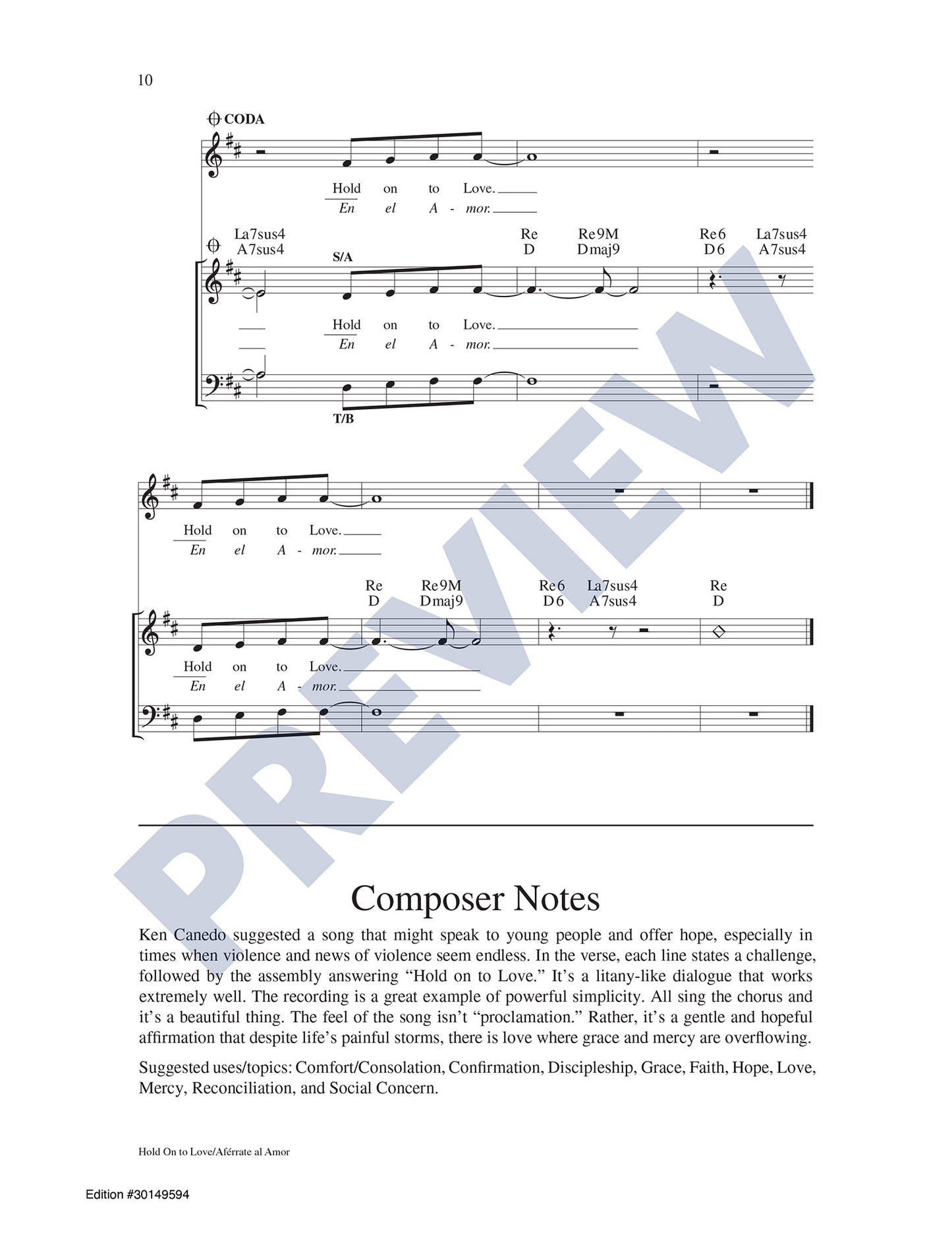 10

CODA

Hold on to Love.
En el A - mor.

La7sus4 Re Re9M Re6 La7sus4
A7sus4 D Dmaj9 D6 A7sus4

S/A

Hold on to Love.
En el A - mor.

T/B

Hold on to Love.
En el A - mor.

Re Re9M Re6 La7sus4 Re
D Dmaj9 D6 A7sus4 D

Hold on to Love.
En el A - mor.

PREVIEW

Composer Notes

Ken Canedo suggested a song that might speak to young people and offer hope, especially in times when violence and news of violence seem endless. In the verse, each line states a challenge, followed by the assembly answering “Hold on to Love.” It’s a litany-like dialogue that works extremely well. The recording is a great example of powerful simplicity. All sing the chorus and it’s a beautiful thing. The feel of the song isn’t “proclamation.” Rather, it’s a gentle and hopeful affirmation that despite life’s painful storms, there is love where grace and mercy are overflowing.

Suggested uses/topics: Comfort/Consolation, Confirmation, Discipleship, Grace, Faith, Hope, Love, Mercy, Reconciliation, and Social Concern.

Hold On to Love/Aférrate al Amor

Edition #30149594